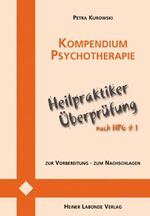 PETRA KUROWSKI

KOMPENDIUM PSYCHOTHERAPIE

Heilpraktiker Überprüfung

nach HPG § 1

ZUR VORBEREITUNG - ZUM NACHSCHLAGEN

HEINER LABONDE VERLAG